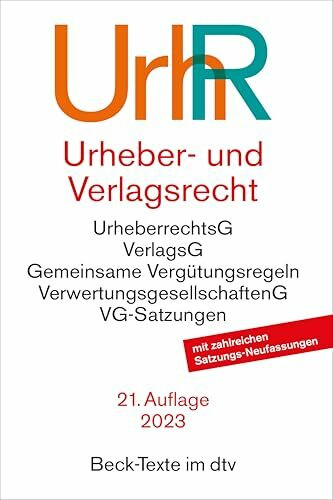 UrhR

Urheber- und Verlagsrecht

UrheberrechtsG
VerlagsG
Gemeinsame Vergütungsregeln
VerwertungsgesellschaftenG
VG-Satzungen

mit zahlreichen Satzungs-Neufassungen

21. Auflage
2023

Beck-Texte im dtv